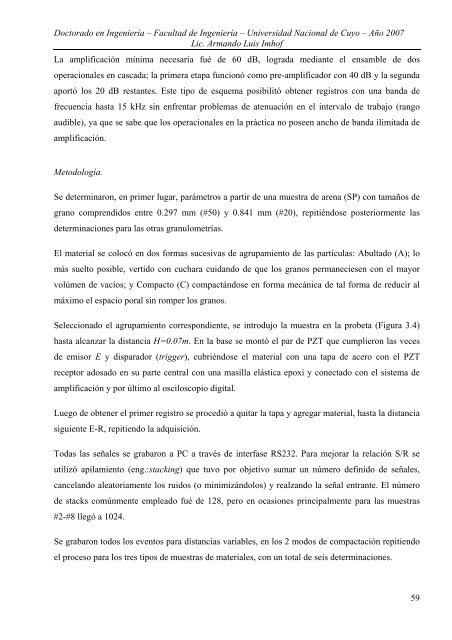 Doctorado en Ingeniería – Facultad de Ingeniería – Universidad Nacional de Cuyo – Año 2007
Lic. Armando Luis Imhof

La amplificación mínima necesaria fué de 60 dB, lograda mediante el ensamble de dos operacionales en cascada; la primera etapa funcionó como pre-amplificador con 40 dB y la segunda aportó los 20 dB restantes. Este tipo de esquema posibilitó obtener registros con una banda de frecuencia hasta 15 kHz sin enfrentar problemas de atenuación en el intervalo de trabajo (rango audible), ya que se sabe que los operacionales en la práctica no poseen ancho de banda ilimitada de amplificación.

Metodología.

Se determinaron, en primer lugar, parámetros a partir de una muestra de arena (SP) con tamaños de grano comprendidos entre 0.297 mm (#50) y 0.841 mm (#20), repitiéndose posteriormente las determinaciones para las otras granulometrías.

El material se colocó en dos formas sucesivas de agrupamiento de las partículas: Abultado (A); lo más suelto posible, vertido con cuchara cuidando de que los granos permaneciesen con el mayor volúmen de vacíos; y Compacto (C) compactándose en forma mecánica de tal forma de reducir al máximo el espacio poral sin romper los granos.

Seleccionado el agrupamiento correspondiente, se introdujo la muestra en la probeta (Figura 3.4) hasta alcanzar la distancia $H=0.07m$. En la base se montó el par de PZT que cumplieron las veces de emisor $E$ y disparador (trigger), cubriéndose el material con una tapa de acero con el PZT receptor adosado en su parte central con una masilla elástica epoxi y conectado con el sistema de amplificación y por último al osciloscopio digital.

Luego de obtener el primer registro se procedió a quitar la tapa y agregar material, hasta la distancia siguiente E-R, repitiendo la adquisición.

Todas las señales se grabaron a PC a través de interfase RS232. Para mejorar la relación S/R se utilizó apilamiento (eng.:stacking) que tuvo por objetivo sumar un número definido de señales, cancelando aleatoriamente los ruidos (o minimizándolos) y realzando la señal entrante. El número de stacks comúnmente empleado fué de 128, pero en ocasiones principalmente para las muestras #2-#8 llegó a 1024.

Se grabaron todos los eventos para distancias variables, en los 2 modos de compactación repitiendo el proceso para los tres tipos de muestras de materiales, con un total de seis determinaciones.

59